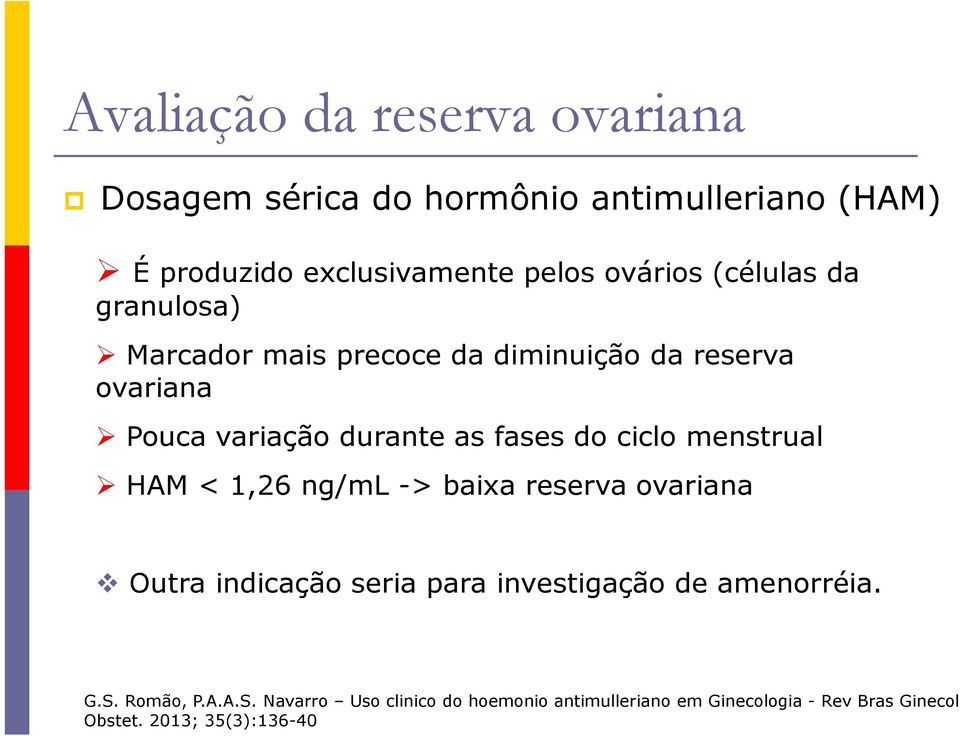 Avaliação da reserva ovariana

Dosagem sérica do hormônio antimulleriano (HAM)

É produzido exclusivamente pelos ovários (células da granulosa)

Marcador mais precoce da diminuição da reserva ovariana

Pouca variação durante as fases do ciclo menstrual

HAM < 1,26 ng/mL -> baixa reserva ovariana

Outra indicação seria para investigação de amenorréia.

G.S. Romão, P.A.A.S. Navarro – Uso clinico do hoemonio antimulleriano em Ginecologia - Rev Bras Ginecol Obstet. 2013; 35(3):136-40